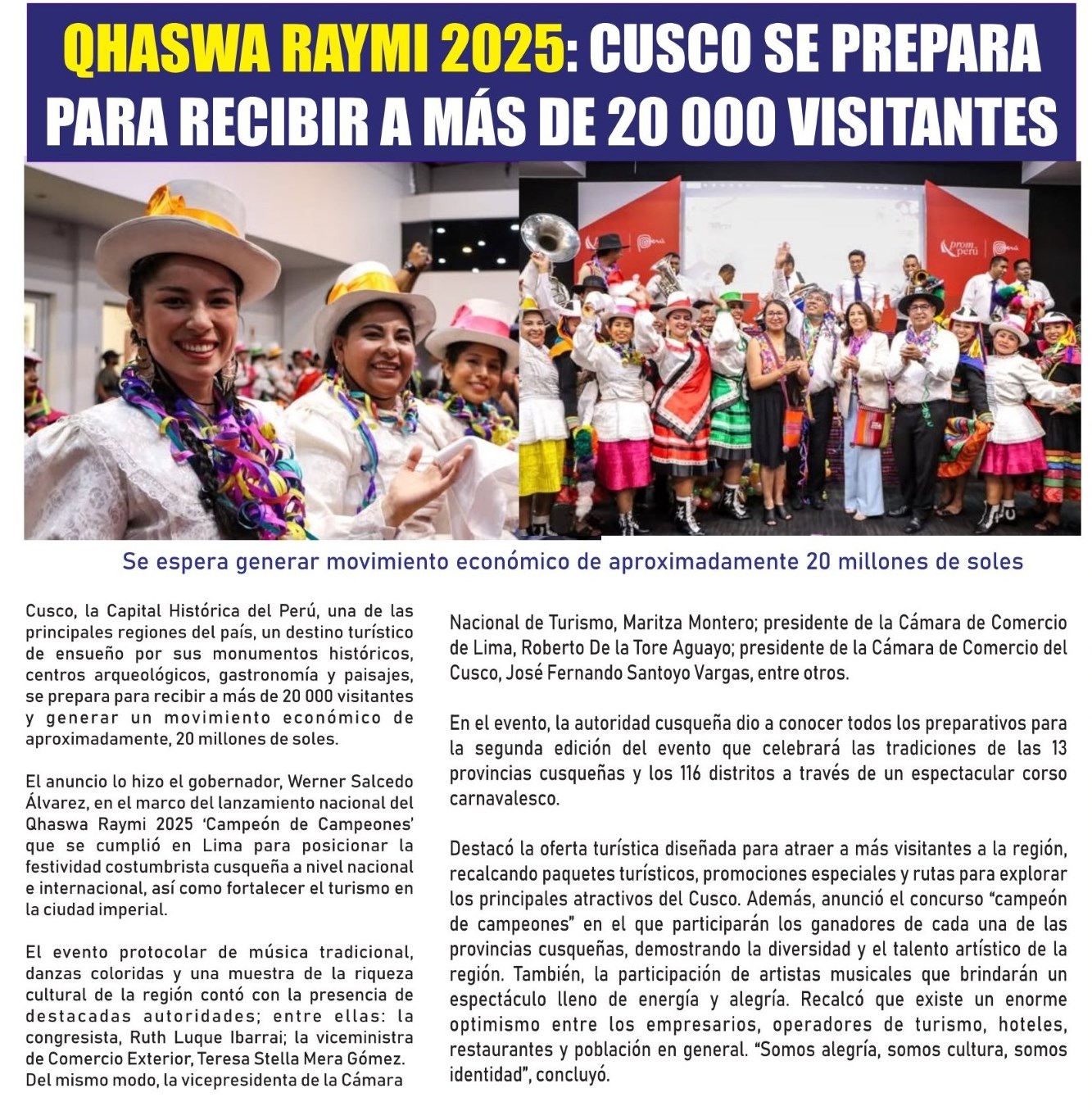 QHASWA RAYMI 2025: CUSCO SE PREPARA PARA RECIBIR A MÁS DE 20 000 VISITANTES

prom perú

Perú

Se espera generar movimiento económico de aproximadamente 20 millones de soles

Cusco, la Capital Histórica del Perú, una de las principales regiones del país, un destino turístico de ensueño por sus monumentos históricos, centros arqueológicos, gastronomía y paisajes, se prepara para recibir a más de 20 000 visitantes y generar un movimiento económico de aproximadamente, 20 millones de soles.

El anuncio lo hizo el gobernador, Werner Salcedo Álvarez, en el marco del lanzamiento nacional del Qhaswa Raymi 2025 'Campeón de Campeones' que se cumplió en Lima para posicionar la festividad costumbrista cusqueña a nivel nacional e internacional, así como fortalecer el turismo en la ciudad imperial.

El evento protocolar de música tradicional, danzas coloridas y una muestra de la riqueza cultural de la región contó con la presencia de destacadas autoridades; entre ellas: la congresista, Ruth Luque Ibarrai; la viceministra de Comercio Exterior, Teresa Stella Mera Gómez. Del mismo modo, la vicepresidenta de la Cámara Nacional de Turismo, Maritza Montero; presidente de la Cámara de Comercio de Lima, Roberto De la Tore Aguayo; presidente de la Cámara de Comercio del Cusco, José Fernando Santoyo Vargas, entre otros.

En el evento, la autoridad cusqueña dio a conocer todos los preparativos para la segunda edición del evento que celebrará las tradiciones de las 13 provincias cusqueñas y los 116 distritos a través de un espectacular corso carnavalesco.

Destacó la oferta turística diseñada para atraer a más visitantes a la región, recalcando paquetes turísticos, promociones especiales y rutas para explorar los principales atractivos del Cusco. Además, anunció el concurso "campeón de campeones" en el que participarán los ganadores de cada una de las provincias cusqueñas, demostrando la diversidad y el talento artístico de la región. También, la participación de artistas musicales que brindarán un espectáculo lleno de energía y alegría. Recalcó que existe un enorme optimismo entre los empresarios, operadores de turismo, hoteles, restaurantes y población en general. "Somos alegría, somos cultura, somos identidad", concluyó.